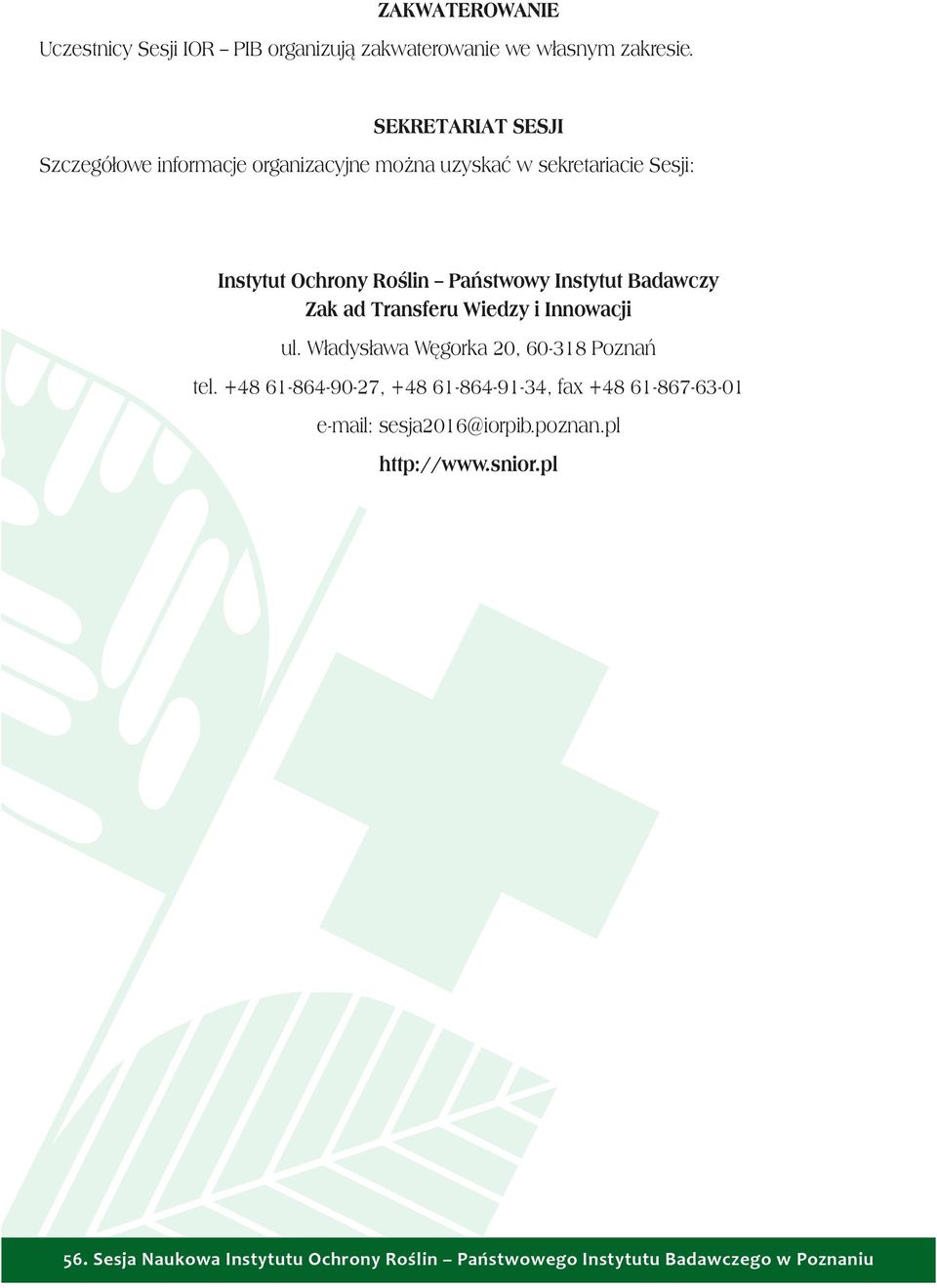 ZAKWATEROWANIE

Uczestnicy Sesji IOR – PIB organizują zakwaterowanie we własnym zakresie.

SEKRETARIAT SESJI

Szczegółowe informacje organizacyjne można uzyskać w sekretariacie Sesji:

Instytut Ochrony Roślin – Państwowy Instytut Badawczy
Zak ad Transferu Wiedzy i Innowacji

ul. Władysława Węgorka 20, 60-318 Poznań

tel. +48 61-864-90-27, +48 61-864-91-34, fax +48 61-867-63-01

e-mail: sesja2016@iorpib.poznan.pl

http://www.snior.pl

56. Sesja Naukowa Instytutu Ochrony Roślin – Państwowego Instytutu Badawczego w Poznaniu